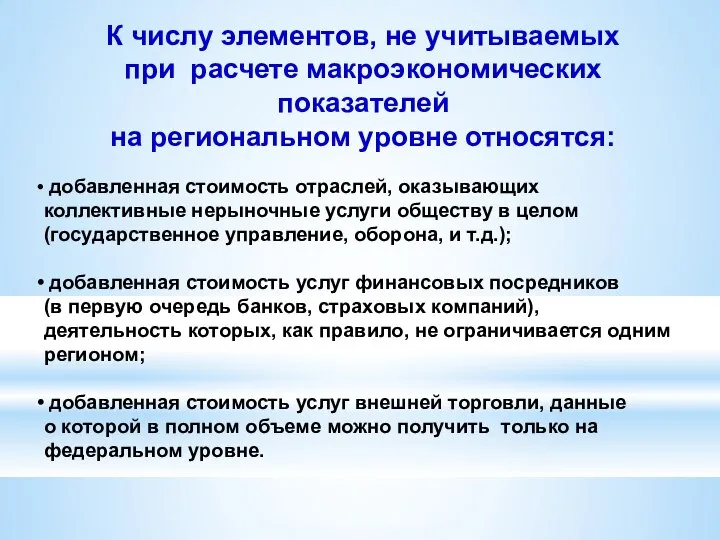 К числу элементов, не учитываемых при расчете макроэкономических показателей на региональном уровне относятся:

• добавленная стоимость отраслей, оказывающих коллективные нерыночные услуги обществу в целом (государственное управление, оборона, и т.д.);

• добавленная стоимость услуг финансовых посредников (в первую очередь банков, страховых компаний), деятельность которых, как правило, не ограничивается одним регионом;

• добавленная стоимость услуг внешней торговли, данные о которой в полном объеме можно получить только на федеральном уровне.